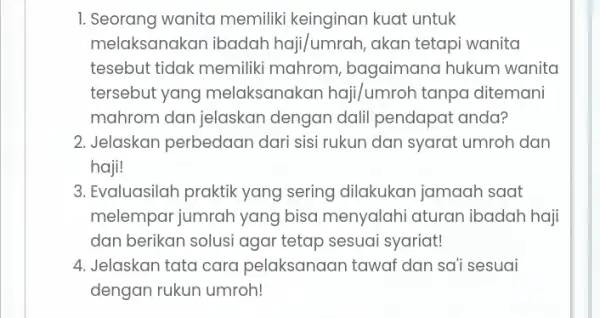 1. Seorang wanita memiliki keinginan kuat untuk melaksanakan ibadah haji/umrah, akan tetapi wanita tesebut tidak memiliki mahrom, bagaimana hukum wanita tersebut yang melaksanakan haji/umroh tanpa ditemani mahrom dan jelaskan dengan dalil pendapat anda?
2. Jelaskan perbedaan dari sisi rukun dan syarat umroh dan haji!
3. Evaluasilah praktik yang sering dilakukan jamaah saat melempar jumrah yang bisa menyalahi aturan ibadah haji dan berikan solusi agar tetap sesuai syariat!
4. Jelaskan tata cara pelaksanaan tawaf dan sa'i sesuai dengan rukun umroh!